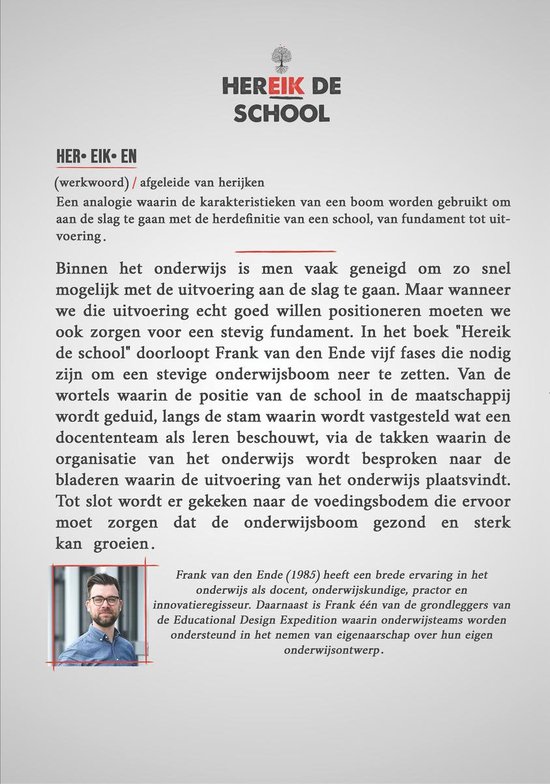 HEREIK DE SCHOOL

HER• EIK• EN

(werkwoord) / afgeleide van herijken

Een analogie waarin de karakteristieken van een boom worden gebruikt om aan de slag te gaan met de herdefinitie van een school, van fundament tot uitvoering.

Binnen het onderwijs is men vaak geneigd om zo snel mogelijk met de uitvoering aan de slag te gaan. Maar wanneer we die uitvoering echt goed willen positioneren moeten we ook zorgen voor een stevig fundament. In het boek "Hereik de school" doorloopt Frank van den Ende vijf fases die nodig zijn om een stevige onderwijsboom neer te zetten. Van de wortels waarin de positie van de school in de maatschappij wordt geduid, langs de stam waarin wordt vastgesteld wat een docententeam als leren beschouwt, via de takken waarin de organisatie van het onderwijs wordt besproken naar de bladeren waarin de uitvoering van het onderwijs plaatsvindt. Tot slot wordt er gekeken naar de voedingsbodem die ervoor moet zorgen dat de onderwijsboom gezond en sterk kan groeien.

Frank van den Ende (1985) heeft een brede ervaring in het onderwijs als docent, onderwijskundige, practor en innovatieregisseur. Daarnaast is Frank één van de grondleggers van de Educational Design Expedition waarin onderwijsteams worden ondersteund in het nemen van eigenaarschap over hun eigen onderwijsontwerp.